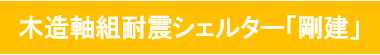 木造軸組耐震シェルター「剛建」